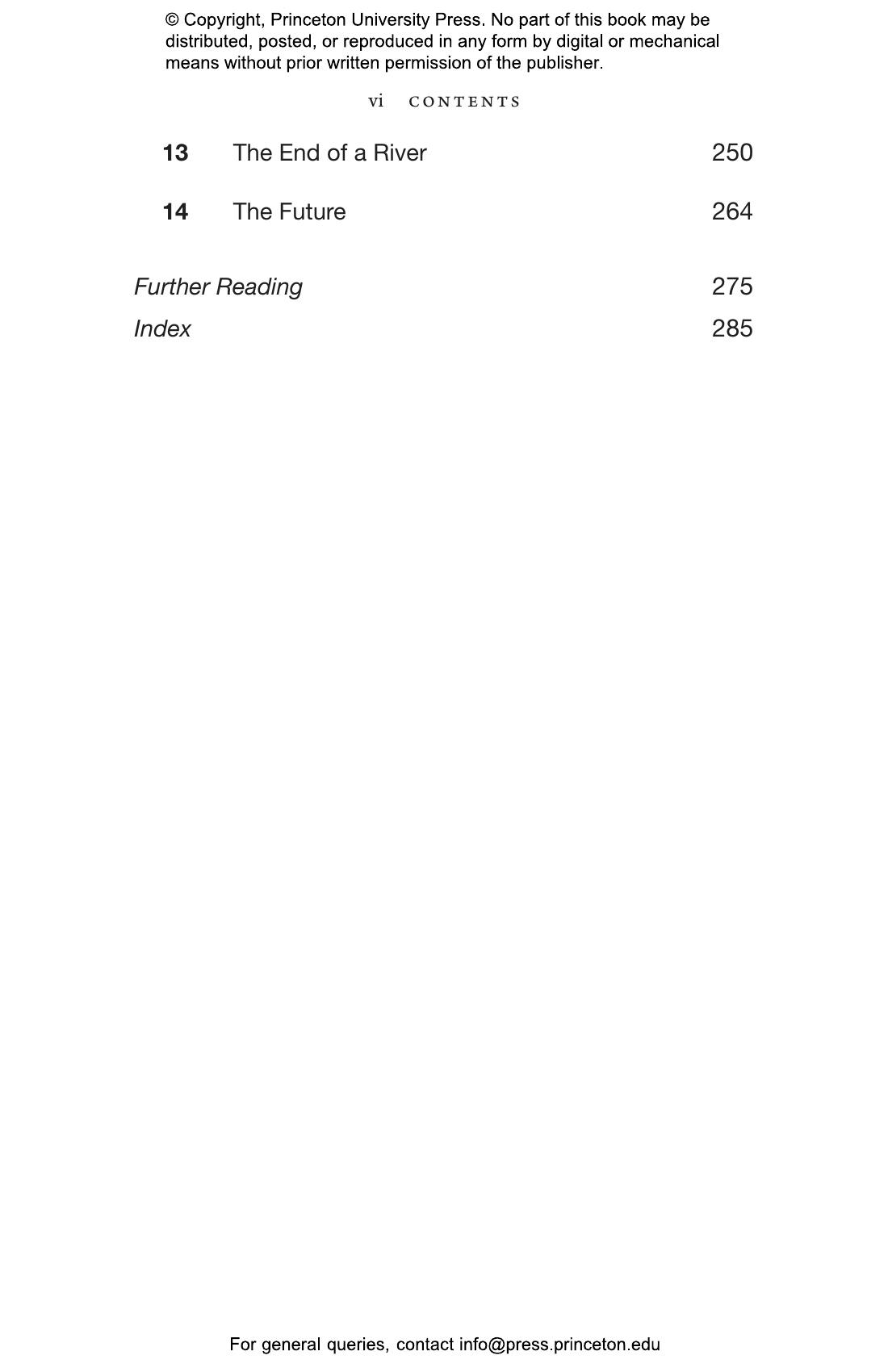 © Copyright, Princeton University Press. No part of this book may be distributed, posted, or reproduced in any form by digital or mechanical means without prior written permission of the publisher.

vi CONTENTS

13 The End of a River 250

14 The Future 264

Further Reading 275

Index 285

For general queries, contact info@press.princeton.edu